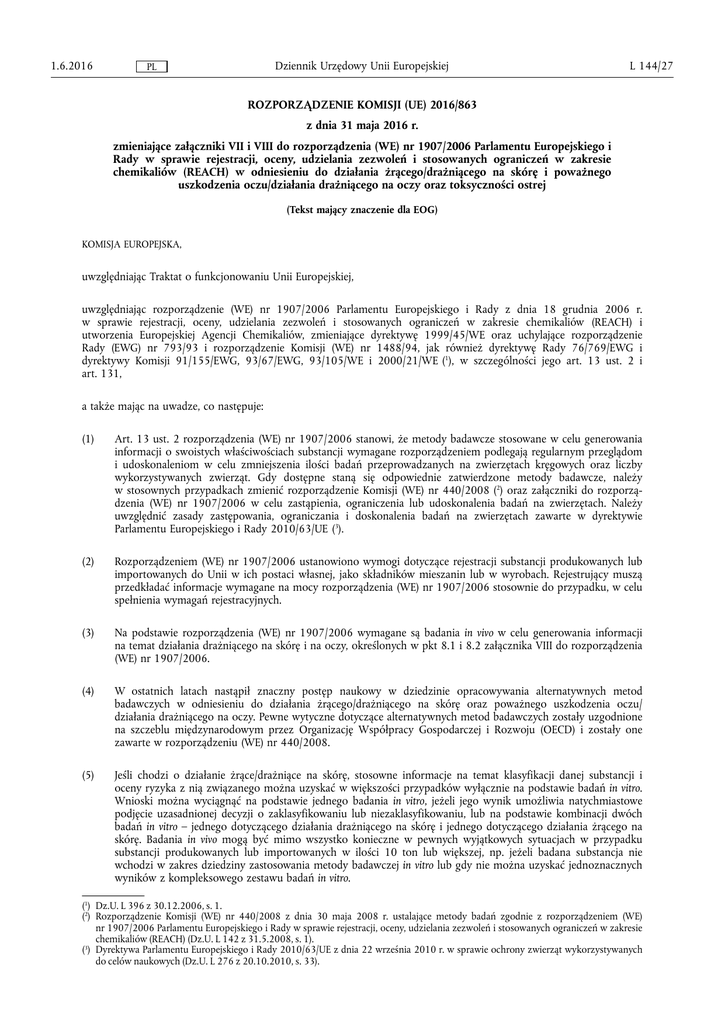 1.6.2016 PL Dziennik Urzędowy Unii Europejskiej L 144/27

ROZPORZĄDZENIE KOMISJI (UE) 2016/863

z dnia 31 maja 2016 r.

zmieniające załączniki VII i VIII do rozporządzenia (WE) nr 1907/2006 Parlamentu Europejskiego i Rady w sprawie rejestracji, oceny, udzielania zezwoleń i stosowanych ograniczeń w zakresie chemikaliów (REACH) w odniesieniu do działania żrącego/drażniącego na skórę i poważnego uszkodzenia oczu/działania drażniącego na oczy oraz toksyczności ostrej

(Tekst mający znaczenie dla EOG)

KOMISJA EUROPEJSKA,

uwzględniając Traktat o funkcjonowaniu Unii Europejskiej,

uwzględniając rozporządzenie (WE) nr 1907/2006 Parlamentu Europejskiego i Rady z dnia 18 grudnia 2006 r. w sprawie rejestracji, oceny, udzielania zezwoleń i stosowanych ograniczeń w zakresie chemikaliów (REACH) i utworzenia Europejskiej Agencji Chemikaliów, zmieniające dyrektywę 1999/45/WE oraz uchylające rozporządzenie Rady (EWG) nr 793/93 i rozporządzenie Komisji (WE) nr 1488/94, jak również dyrektywę Rady 76/769/EWG i dyrektywy Komisji 91/155/EWG, 93/67/EWG, 93/105/WE i 2000/21/WE ($^1$), w szczególności jego art. 13 ust. 2 i art. 131,

a także mając na uwadze, co następuje:

(1) Art. 13 ust. 2 rozporządzenia (WE) nr 1907/2006 stanowi, że metody badawcze stosowane w celu generowania informacji o swoistych właściwościach substancji wymagane rozporządzeniem podlegają regularnym przeglądom i udoskonaleniom w celu zmniejszenia ilości badań przeprowadzanych na zwierzętach kręgowych oraz liczby wykorzystywanych zwierząt. Gdy dostępne staną się odpowiednie zatwierdzone metody badawcze, należy w stosownych przypadkach zmienić rozporządzenie Komisji (WE) nr 440/2008 ($^2$) oraz załączniki do rozporządzenia (WE) nr 1907/2006 w celu zastąpienia, ograniczenia lub udoskonalenia badań na zwierzętach. Należy uwzględnić zasady zastępowania, ograniczania i doskonalenia badań na zwierzętach zawarte w dyrektywie Parlamentu Europejskiego i Rady 2010/63/UE ($^3$).

(2) Rozporządzeniem (WE) nr 1907/2006 ustanowiono wymogi dotyczące rejestracji substancji produkowanych lub importowanych do Unii w ich postaci własnej, jako składników mieszanin lub w wyrobach. Rejestrujący muszą przedkładać informacje wymagane na mocy rozporządzenia (WE) nr 1907/2006 stosownie do przypadku, w celu spełnienia wymagań rejestracyjnych.

(3) Na podstawie rozporządzenia (WE) nr 1907/2006 wymagane są badania in vivo w celu generowania informacji na temat działania drażniącego na skórę i na oczy, określonych w pkt 8.1 i 8.2 załącznika VIII do rozporządzenia (WE) nr 1907/2006.

(4) W ostatnich latach nastąpił znaczny postęp naukowy w dziedzinie opracowywania alternatywnych metod badawczych w odniesieniu do działania żrącego/drażniącego na skórę oraz poważnego uszkodzenia oczu/działania drażniącego na oczy. Pewne wytyczne dotyczące alternatywnych metod badawczych zostały uzgodnione na szczeblu międzynarodowym przez Organizację Współpracy Gospodarczej i Rozwoju (OECD) i zostały one zawarte w rozporządzeniu (WE) nr 440/2008.

(5) Jeśli chodzi o działanie żrące/drażniące na skórę, stosowne informacje na temat klasyfikacji danej substancji i oceny ryzyka z nią związanego można uzyskać w większości przypadków wyłącznie na podstawie badań in vitro. Wnioski można wyciągnąć na podstawie jednego badania in vitro, jeżeli jego wynik umożliwia natychmiastowe podjęcie uzasadnionej decyzji o zaklasyfikowaniu lub niezaklasyfikowaniu, lub na podstawie kombinacji dwóch badań in vitro – jednego dotyczącego działania drażniącego na skórę i jednego dotyczącego działania żrącego na skórę. Badania in vivo mogą być mimo wszystko konieczne w pewnych wyjątkowych sytuacjach w przypadku substancji produkowanych lub importowanych w ilości 10 ton lub większej, np. jeżeli badana substancja nie wchodzi w zakres dziedziny zastosowania metody badawczej in vitro lub gdy nie można uzyskać jednoznacznych wyników z kompleksowego zestawu badań in vitro.

($^1$) Dz.U. L 396 z 30.12.2006, s. 1.
($^2$) Rozporządzenie Komisji (WE) nr 440/2008 z dnia 30 maja 2008 r. ustalające metody badań zgodnie z rozporządzeniem (WE) nr 1907/2006 Parlamentu Europejskiego i Rady w sprawie rejestracji, oceny, udzielania zezwoleń i stosowanych ograniczeń w zakresie chemikaliów (REACH) (Dz.U. L 142 z 31.5.2008, s. 1).
($^3$) Dyrektywa Parlamentu Europejskiego i Rady 2010/63/UE z dnia 22 września 2010 r. w sprawie ochrony zwierząt wykorzystywanych do celów naukowych (Dz.U. L 276 z 20.10.2010, s. 33).